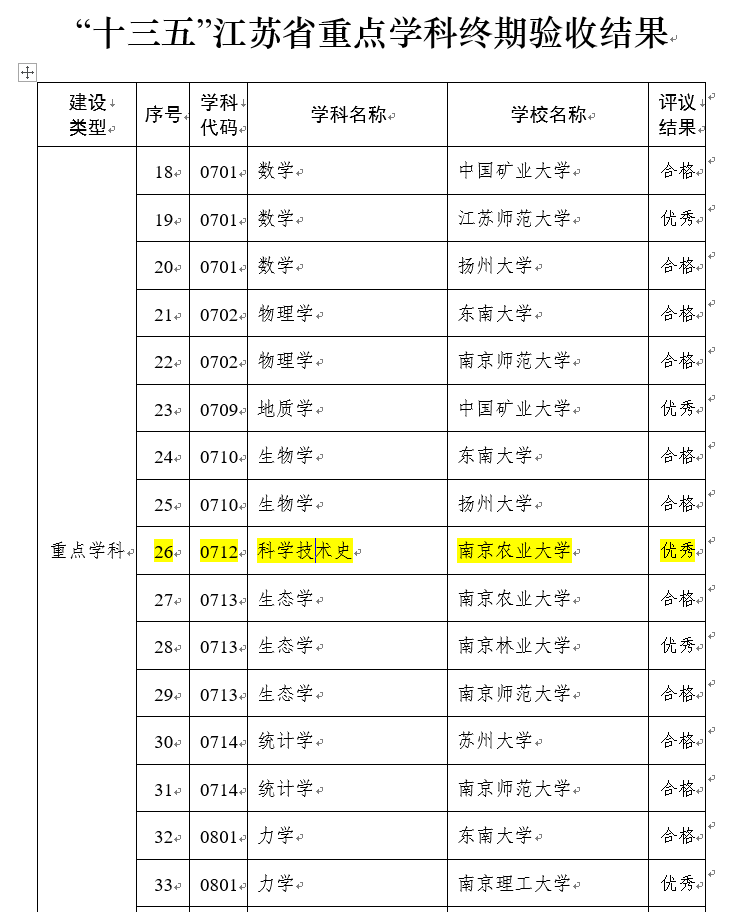 “十三五”江苏省重点学科终期验收结果

| 建设类型 | 序号 | 学科代码 | 学科名称 | 学校名称 | 评议结果 |
|---|---|---|---|---|---|
| 重点学科 | 18 | 0701 | 数学 | 中国矿业大学 | 合格 |
| | 19 | 0701 | 数学 | 江苏师范大学 | 优秀 |
| | 20 | 0701 | 数学 | 扬州大学 | 合格 |
| | 21 | 0702 | 物理学 | 东南大学 | 合格 |
| | 22 | 0702 | 物理学 | 南京师范大学 | 合格 |
| | 23 | 0709 | 地质学 | 中国矿业大学 | 优秀 |
| | 24 | 0710 | 生物学 | 东南大学 | 合格 |
| | 25 | 0710 | 生物学 | 扬州大学 | 合格 |
| | 26 | 0712 | 科学技术史 | 南京农业大学 | 优秀 |
| | 27 | 0713 | 生态学 | 南京农业大学 | 合格 |
| | 28 | 0713 | 生态学 | 南京林业大学 | 优秀 |
| | 29 | 0713 | 生态学 | 南京师范大学 | 合格 |
| | 30 | 0714 | 统计学 | 苏州大学 | 合格 |
| | 31 | 0714 | 统计学 | 南京师范大学 | 合格 |
| | 32 | 0801 | 力学 | 东南大学 | 合格 |
| | 33 | 0801 | 力学 | 南京理工大学 | 优秀 |